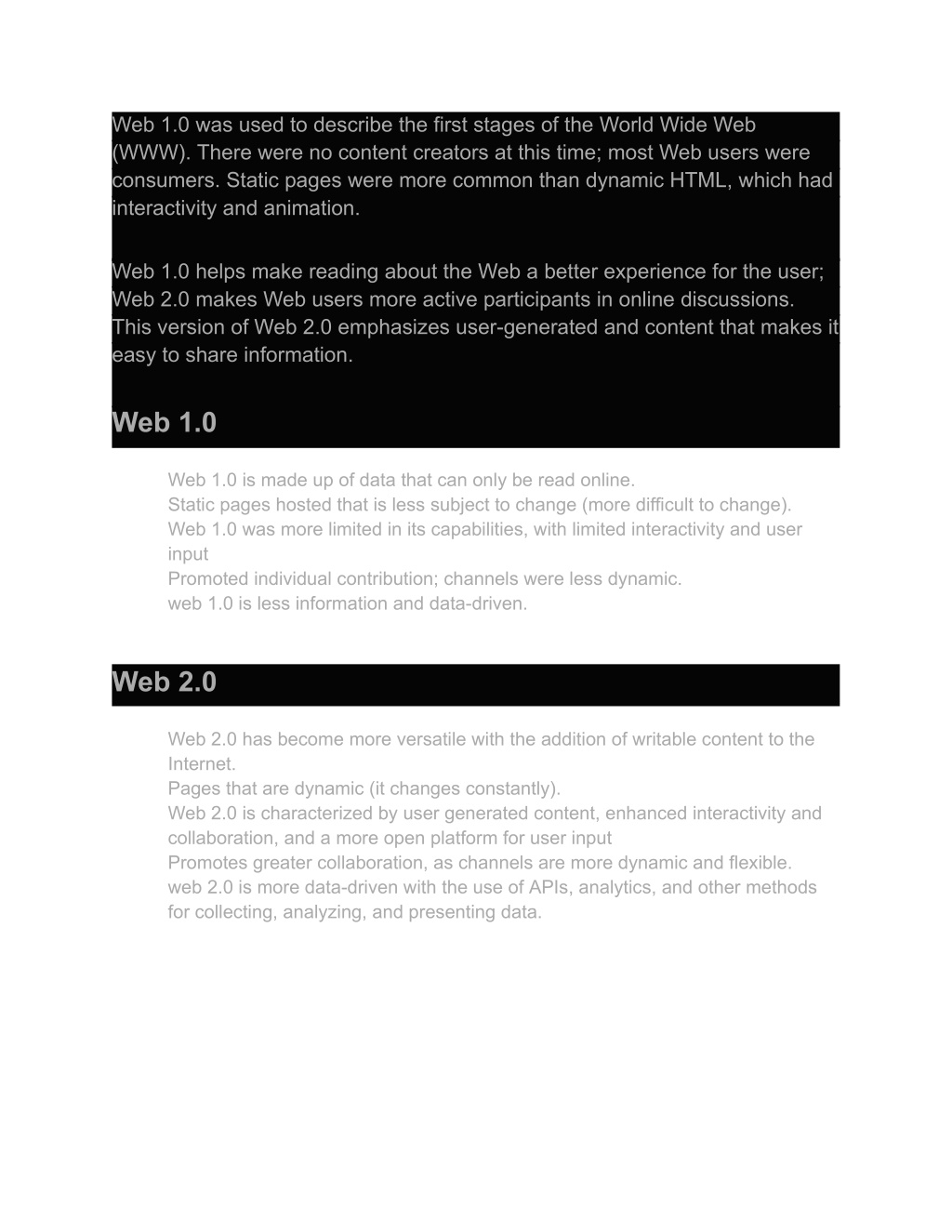 Web 1.0 was used to describe the first stages of the World Wide Web (WWW). There were no content creators at this time; most Web users were consumers. Static pages were more common than dynamic HTML, which had interactivity and animation.

Web 1.0 helps make reading about the Web a better experience for the user; Web 2.0 makes Web users more active participants in online discussions. This version of Web 2.0 emphasizes user-generated and content that makes it easy to share information.

Web 1.0

Web 1.0 is made up of data that can only be read online.
Static pages hosted that is less subject to change (more difficult to change).
Web 1.0 was more limited in its capabilities, with limited interactivity and user input
Promoted individual contribution; channels were less dynamic.
web 1.0 is less information and data-driven.

Web 2.0

Web 2.0 has become more versatile with the addition of writable content to the Internet.
Pages that are dynamic (it changes constantly).
Web 2.0 is characterized by user generated content, enhanced interactivity and collaboration, and a more open platform for user input
Promotes greater collaboration, as channels are more dynamic and flexible.
web 2.0 is more data-driven with the use of APIs, analytics, and other methods for collecting, analyzing, and presenting data.